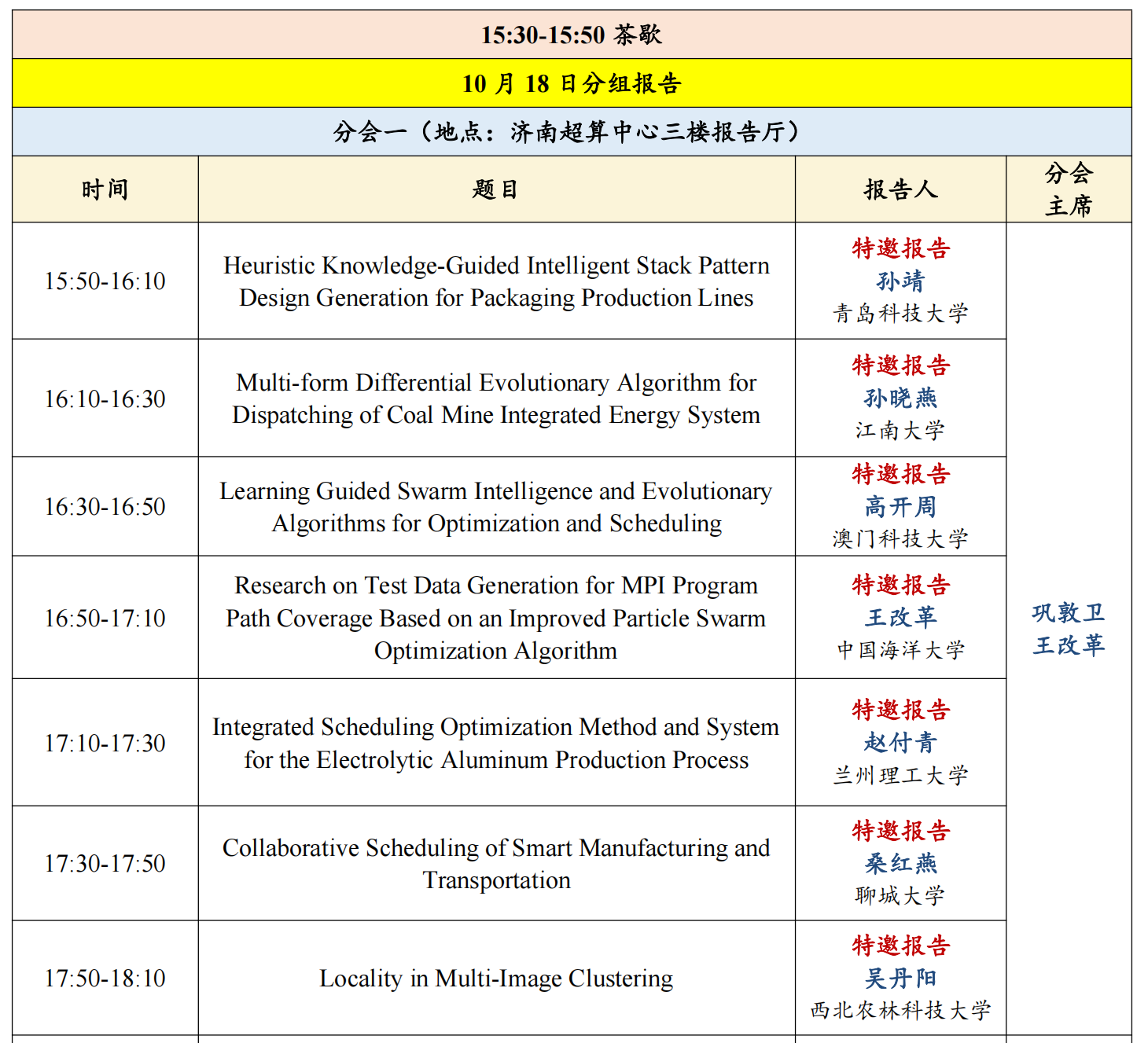 15:30-15:50 茶歇

10 月 18 日分组报告

分会一（地点：济南超算中心三楼报告厅）

| 时间 | 题目 | 报告人 | 分会主席 |
|---|---|---|---|
| 15:50-16:10 | Heuristic Knowledge-Guided Intelligent Stack Pattern Design Generation for Packaging Production Lines | 特邀报告 孙靖 青岛科技大学 | 巩敦卫 王改革 |
| 16:10-16:30 | Multi-form Differential Evolutionary Algorithm for Dispatching of Coal Mine Integrated Energy System | 特邀报告 孙晓燕 江南大学 | |
| 16:30-16:50 | Learning Guided Swarm Intelligence and Evolutionary Algorithms for Optimization and Scheduling | 特邀报告 高开周 澳门科技大学 | |
| 16:50-17:10 | Research on Test Data Generation for MPI Program Path Coverage Based on an Improved Particle Swarm Optimization Algorithm | 特邀报告 王改革 中国海洋大学 | |
| 17:10-17:30 | Integrated Scheduling Optimization Method and System for the Electrolytic Aluminum Production Process | 特邀报告 赵付青 兰州理工大学 | |
| 17:30-17:50 | Collaborative Scheduling of Smart Manufacturing and Transportation | 特邀报告 桑红燕 聊城大学 | |
| 17:50-18:10 | Locality in Multi-Image Clustering | 特邀报告 吴丹阳 西北农林科技大学 | |